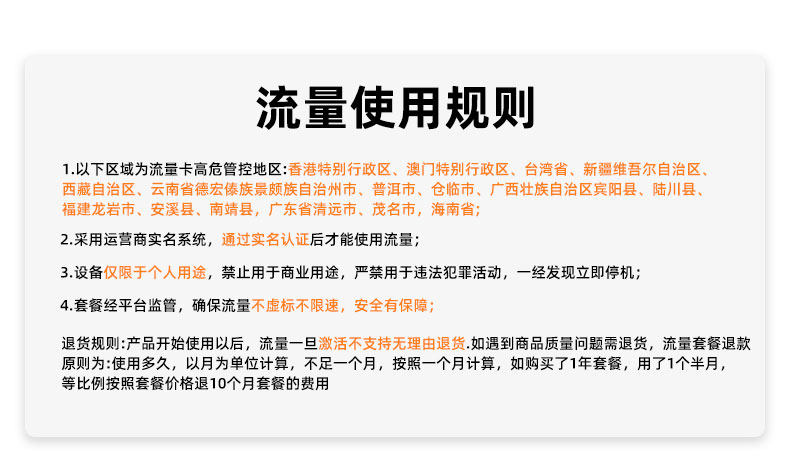 流量使用规则

1.以下区域为流量卡高危管控地区:香港特别行政区、澳门特别行政区、台湾省、新疆维吾尔自治区、西藏自治区、云南省德宏傣族景颇族自治州市、普洱市、仓临市、广西壮族自治区宾阳县、陆川县、福建龙岩市、安溪县、南靖县，广东省清远市、茂名市，海南省;

2.采用运营商实名系统，通过实名认证后才能使用流量;

3.设备仅限于个人用途，禁止用于商业用途，严禁用于违法犯罪活动，一经发现立即停机;

4.套餐经平台监管，确保流量不虚标不限速，安全有保障;

退货规则:产品开始使用以后，流量一旦激活不支持无理由退货.如遇到商品质量问题需退货，流量套餐退款原则为:使用多久，以月为单位计算，不足一个月，按照一个月计算，如购买了1年套餐，用了1个半月，等比例按照套餐价格退10个月套餐的费用